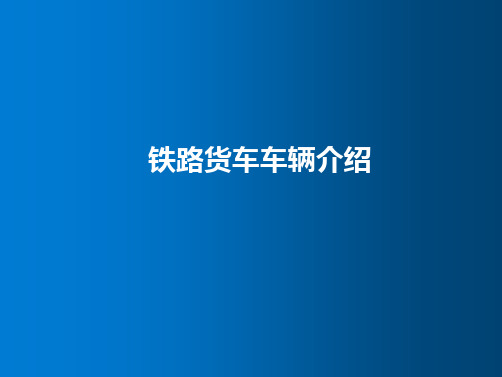 铁路货车车辆介绍